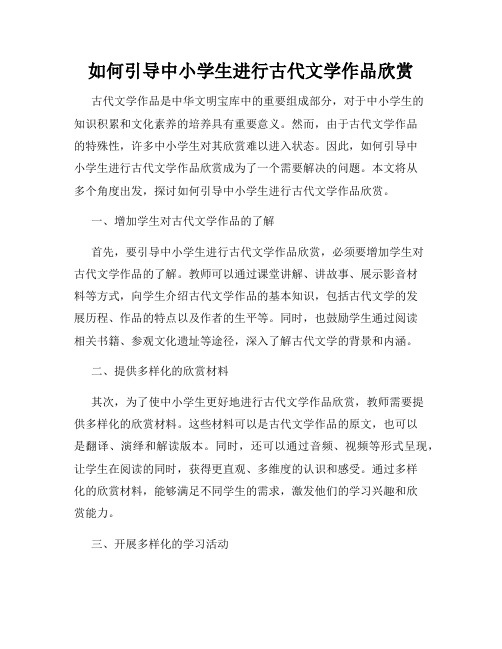 如何引导中小学生进行古代文学作品欣赏

古代文学作品是中华文明宝库中的重要组成部分，对于中小学生的知识积累和文化素养的培养具有重要意义。然而，由于古代文学作品的特殊性，许多中小学生对其欣赏难以进入状态。因此，如何引导中小学生进行古代文学作品欣赏成为了一个需要解决的问题。本文将从多个角度出发，探讨如何引导中小学生进行古代文学作品欣赏。

一、增加学生对古代文学作品的了解

首先，要引导中小学生进行古代文学作品欣赏，必须要增加学生对古代文学作品的了解。教师可以通过课堂讲解、讲故事、展示影音材料等方式，向学生介绍古代文学作品的基本知识，包括古代文学的发展历程、作品的特点以及作者的生平等。同时，也鼓励学生通过阅读相关书籍、参观文化遗址等途径，深入了解古代文学的背景和内涵。

二、提供多样化的欣赏材料

其次，为了使中小学生更好地进行古代文学作品欣赏，教师需要提供多样化的欣赏材料。这些材料可以是古代文学作品的原文，也可以是翻译、演绎和解读版本。同时，还可以通过音频、视频等形式呈现，让学生在阅读的同时，获得更直观、多维度的认识和感受。通过多样化的欣赏材料，能够满足不同学生的需求，激发他们的学习兴趣和欣赏能力。

三、开展多样化的学习活动